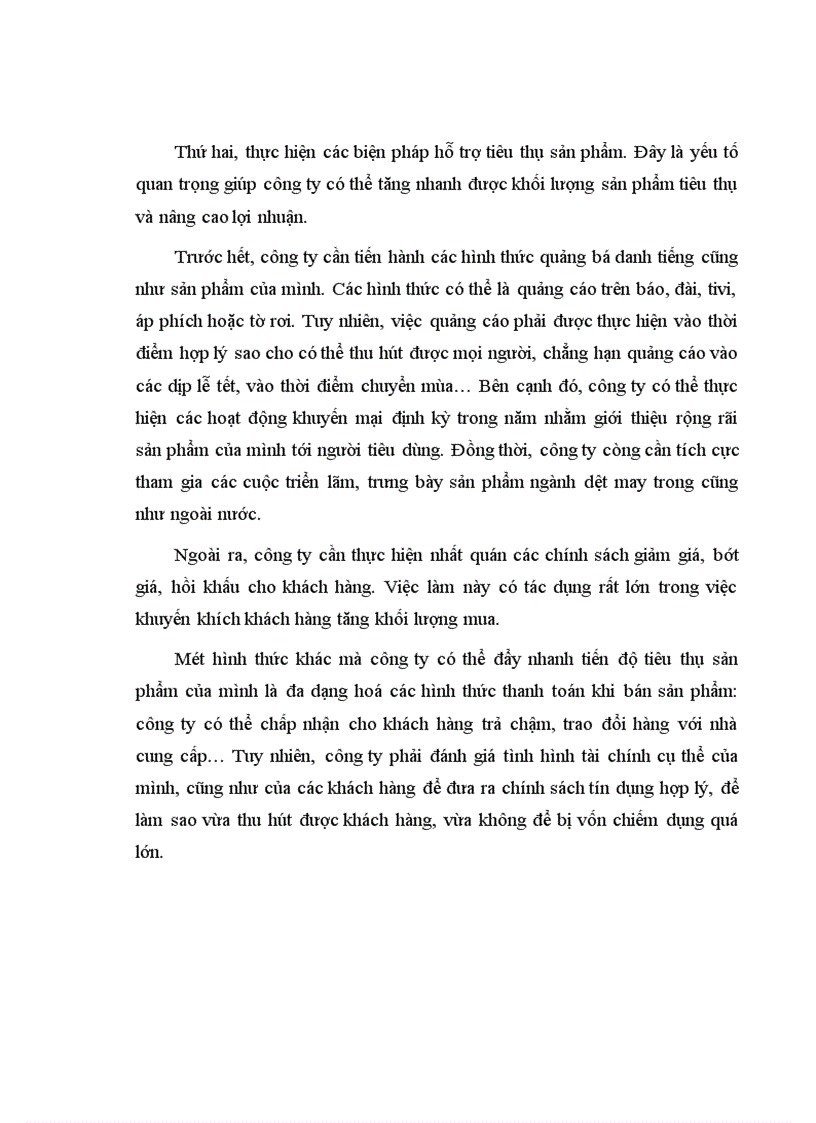 Thứ hai, thực hiện các biện pháp hỗ trợ tiêu thụ sản phẩm. Đây là yếu tố quan trọng giúp công ty có thể tăng nhanh được khối lượng sản phẩm tiêu thụ và nâng cao lợi nhuận.

Trước hết, công ty cần tiến hành các hình thức quảng bá danh tiếng cũng như sản phẩm của mình. Các hình thức có thể là quảng cáo trên báo, đài, tivi, áp phích hoặc tờ rơi. Tuy nhiên, việc quảng cáo phải được thực hiện vào thời điểm hợp lý sao cho có thể thu hút được mọi người, chẳng hạn quảng cáo vào các dịp lễ tết, vào thời điểm chuyển mùa… Bên cạnh đó, công ty có thể thực hiện các hoạt động khuyến mại định kỳ trong năm nhằm giới thiệu rộng rãi sản phẩm của mình tới người tiêu dùng. Đồng thời, công ty còng cần tích cực tham gia các cuộc triển lãm, trưng bày sản phẩm ngành dệt may trong cũng như ngoài nước.

Ngoài ra, công ty cần thực hiện nhất quán các chính sách giảm giá, bớt giá, hồi khấu cho khách hàng. Việc làm này có tác dụng rất lớn trong việc khuyến khích khách hàng tăng khối lượng mua.

Mét hình thức khác mà công ty có thể đẩy nhanh tiến độ tiêu thụ sản phẩm của mình là đa dạng hoá các hình thức thanh toán khi bán sản phẩm: công ty có thể chấp nhận cho khách hàng trả chậm, trao đổi hàng với nhà cung cấp… Tuy nhiên, công ty phải đánh giá tình hình tài chính cụ thể của mình, cũng như của các khách hàng để đưa ra chính sách tín dụng hợp lý, để làm sao vừa thu hút được khách hàng, vừa không để bị vốn chiếm dụng quá lớn.